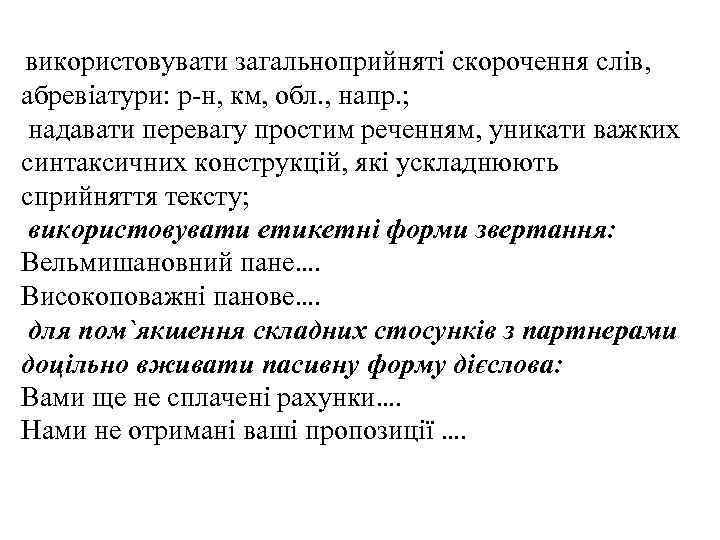 використовувати загальноприйняті скорочення слів, абревіатури: р-н, км, обл., напр.;
надавати перевагу простим реченням, уникати важких синтаксичних конструкцій, які ускладнюють сприйняття тексту;
використовувати етикетні форми звертання:
Вельмишановний пане....
Високоповажні панове....
для пом`якшення складних стосунків з партнерами доцільно вживати пасивну форму дієслова:
Вами ще не сплачені рахунки....
Нами не отримані ваші пропозиції ....